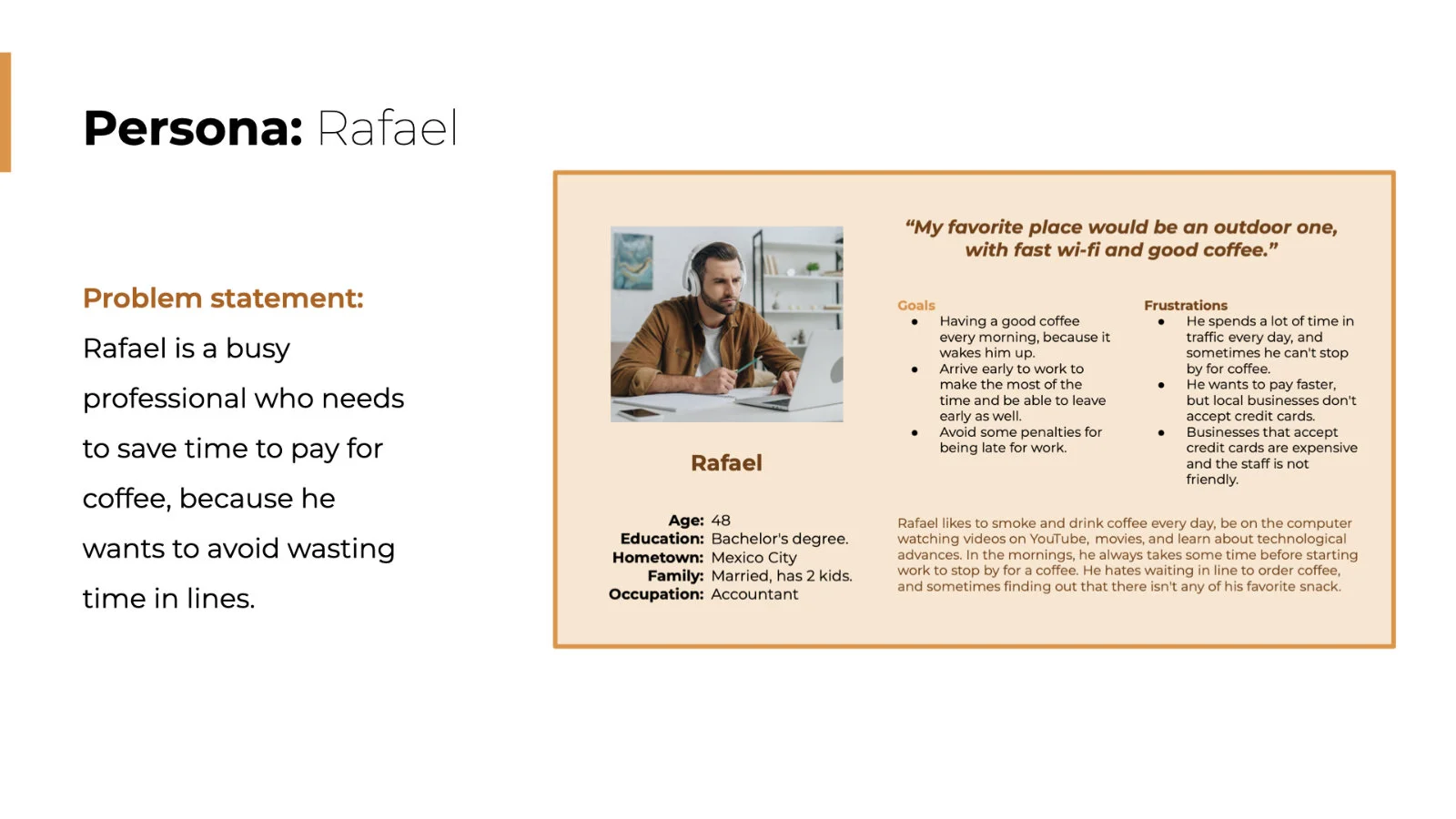 Persona: Rafael

Problem statement:

Rafael is a busy professional who needs to save time to pay for coffee, because he wants to avoid wasting time in lines.

Rafael

Age: 48
Education: Bachelor's degree.
Hometown: Mexico City
Family: Married, has 2 kids.
Occupation: Accountant

"My favorite place would be an outdoor one, with fast wi-fi and good coffee."

Goals
- Having a good coffee every morning, because it wakes him up.
- Arrive early to work to make the most of the time and be able to leave early as well.
- Avoid some penalties for being late for work.

Frustrations
- He spends a lot of time in traffic every day, and sometimes he can't stop by for coffee.
- He wants to pay faster, but local businesses don't accept credit cards.
- Businesses that accept credit cards are expensive and the staff is not friendly.

Rafael likes to smoke and drink coffee every day, be on the computer watching videos on YouTube, movies, and learn about technological advances. In the mornings, he always takes some time before starting work to stop by for a coffee. He hates waiting in line to order coffee, and sometimes finding out that there isn't any of his favorite snack.